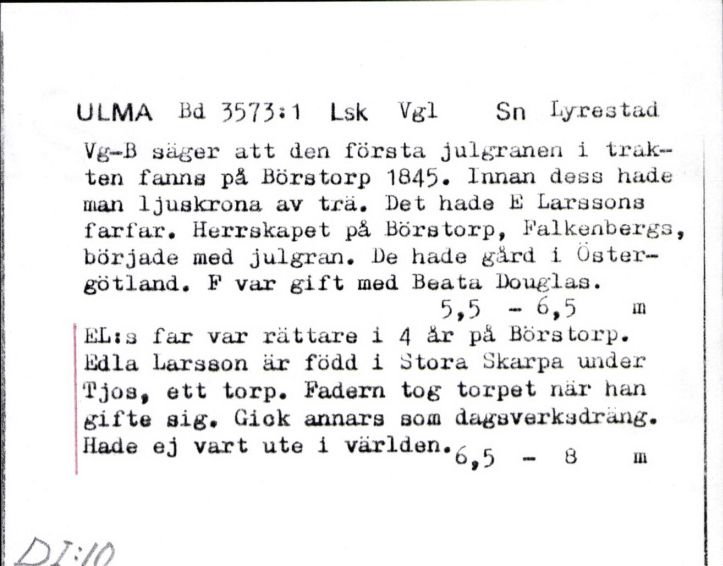 ULMA Bd 3573:1 Lsk Vgl Sn Lyrestad

Vg-B säger att den första julgranen i trakten fanns på Börstorp 1845. Innan dess hade man ljuskrona av trä. Det hade E Larssons farfar. Herrskapet på Börstorp, Falkenbergs, började med julgran. De hade gård i Östergötland. F var gift med Beata Douglas.
5,5 - 6,5 m

EL:s far var rättare i 4 år på Börstorp. Edla Larsson är född i Stora Skarpa under Tjos, ett torp. Fadern tog torpet när han gifte sig. Gick annars som dagsverksdräng. Hade ej vart ute i världen. 6,5 - 8 m

DI:10